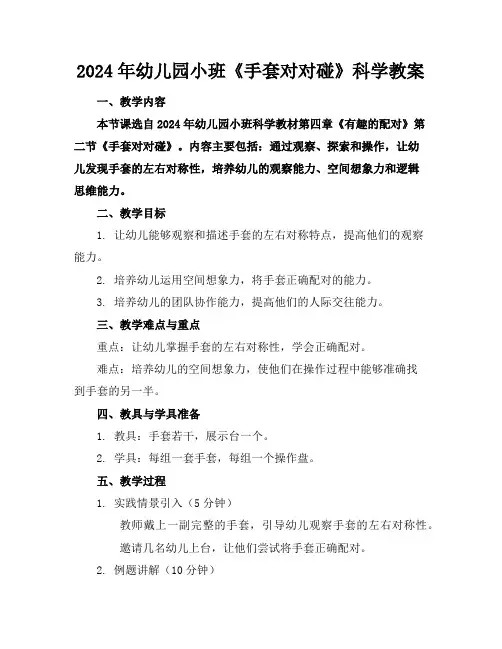 2024年幼儿园小班《手套对对碰》科学教案

一、教学内容

本节课选自2024年幼儿园小班科学教材第四章《有趣的配对》第二节《手套对对碰》。内容主要包括：通过观察、探索和操作，让幼儿发现手套的左右对称性，培养幼儿的观察能力、空间想象力和逻辑思维能力。

二、教学目标

1. 让幼儿能够观察和描述手套的左右对称特点，提高他们的观察能力。

2. 培养幼儿运用空间想象力，将手套正确配对的能力。

3. 培养幼儿的团队协作能力，提高他们的人际交往能力。

三、教学难点与重点

重点：让幼儿掌握手套的左右对称性，学会正确配对。

难点：培养幼儿的空间想象力，使他们在操作过程中能够准确找到手套的另一半。

四、教具与学具准备

1. 教具：手套若干，展示台一个。

2. 学具：每组一套手套，每组一个操作盘。

五、教学过程

1. 实践情景引入（5分钟）

教师戴上一副完整的手套，引导幼儿观察手套的左右对称性。

邀请几名幼儿上台，让他们尝试将手套正确配对。

2. 例题讲解（10分钟）